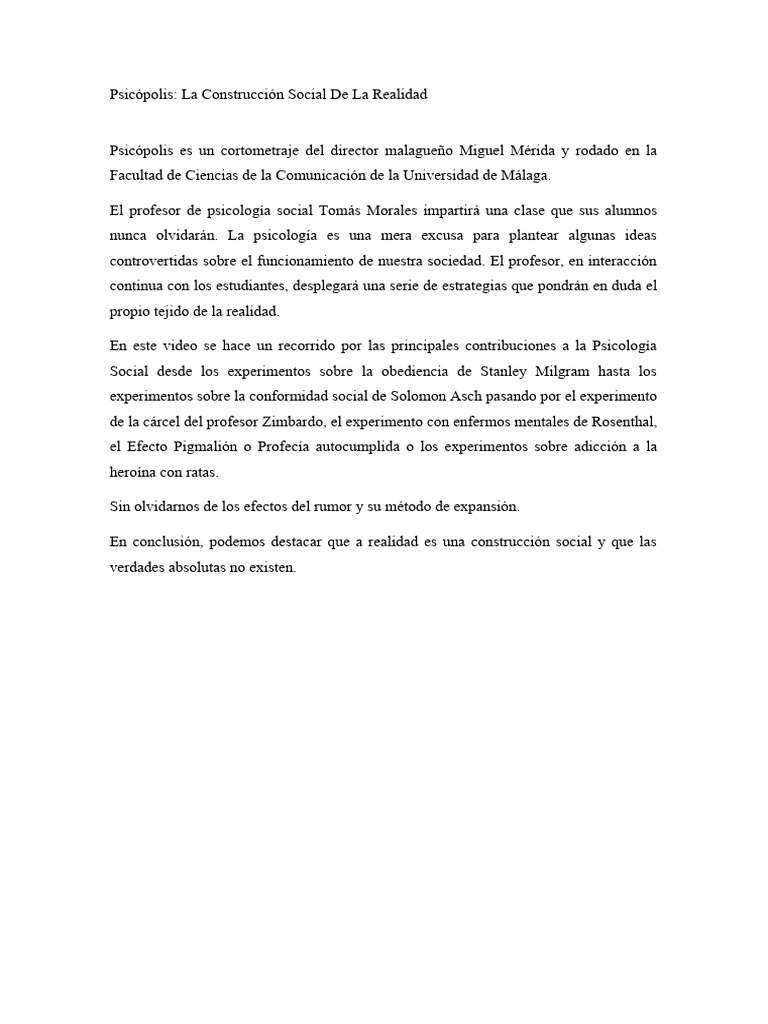 Psicópolis: La Construcción Social De La Realidad

Psicópolis es un cortometraje del director malagueño Miguel Mérida y rodado en la Facultad de Ciencias de la Comunicación de la Universidad de Málaga.

El profesor de psicología social Tomás Morales impartirá una clase que sus alumnos nunca olvidarán. La psicología es una mera excusa para plantear algunas ideas controvertidas sobre el funcionamiento de nuestra sociedad. El profesor, en interacción continua con los estudiantes, desplegará una serie de estrategias que pondrán en duda el propio tejido de la realidad.

En este video se hace un recorrido por las principales contribuciones a la Psicología Social desde los experimentos sobre la obediencia de Stanley Milgram hasta los experimentos sobre la conformidad social de Solomon Asch pasando por el experimento de la cárcel del profesor Zimbardo, el experimento con enfermos mentales de Rosenthal, el Efecto Pigmalión o Profecía autocumplida o los experimentos sobre adicción a la heroína con ratas.

Sin olvidarnos de los efectos del rumor y su método de expansión.

En conclusión, podemos destacar que a realidad es una construcción social y que las verdades absolutas no existen.